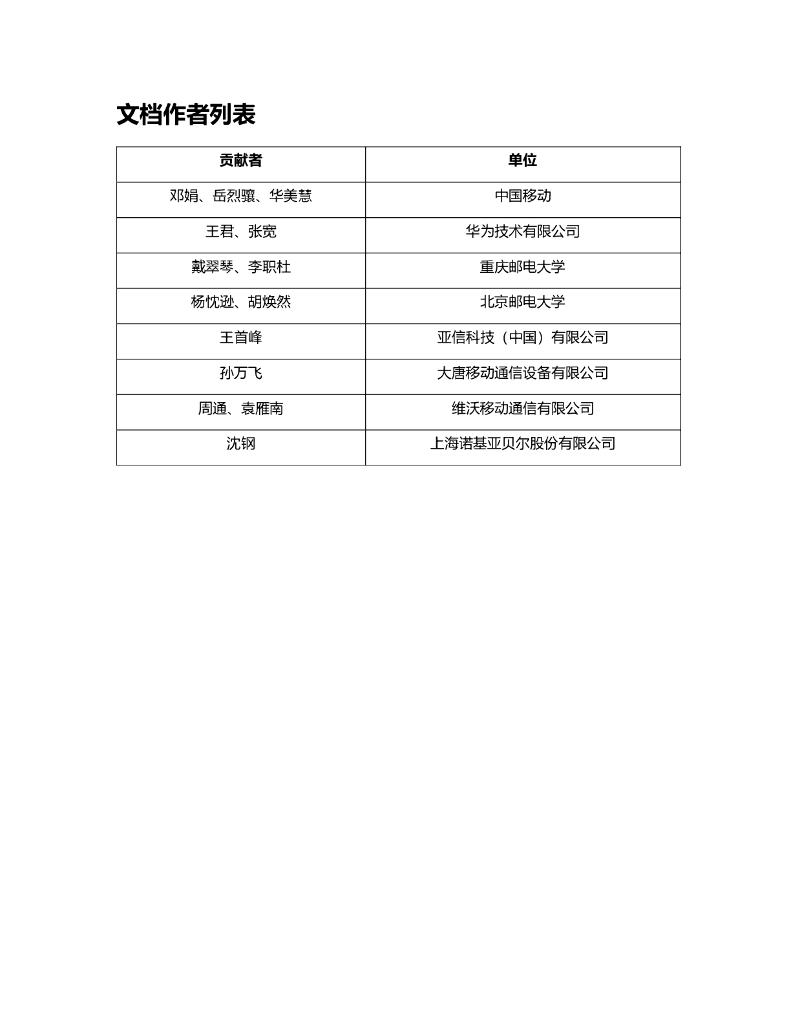 文档作者列表

| 贡献者 | 单位 |
|---|---|
| 邓娟、岳烈骧、华美慧 | 中国移动 |
| 王君、张宽 | 华为技术有限公司 |
| 戴翠琴、李职杜 | 重庆邮电大学 |
| 杨忱逊、胡焕然 | 北京邮电大学 |
| 王首峰 | 亚信科技（中国）有限公司 |
| 孙万飞 | 大唐移动通信设备有限公司 |
| 周通、袁雁南 | 维沃移动通信有限公司 |
| 沈钢 | 上海诺基亚贝尔股份有限公司 |